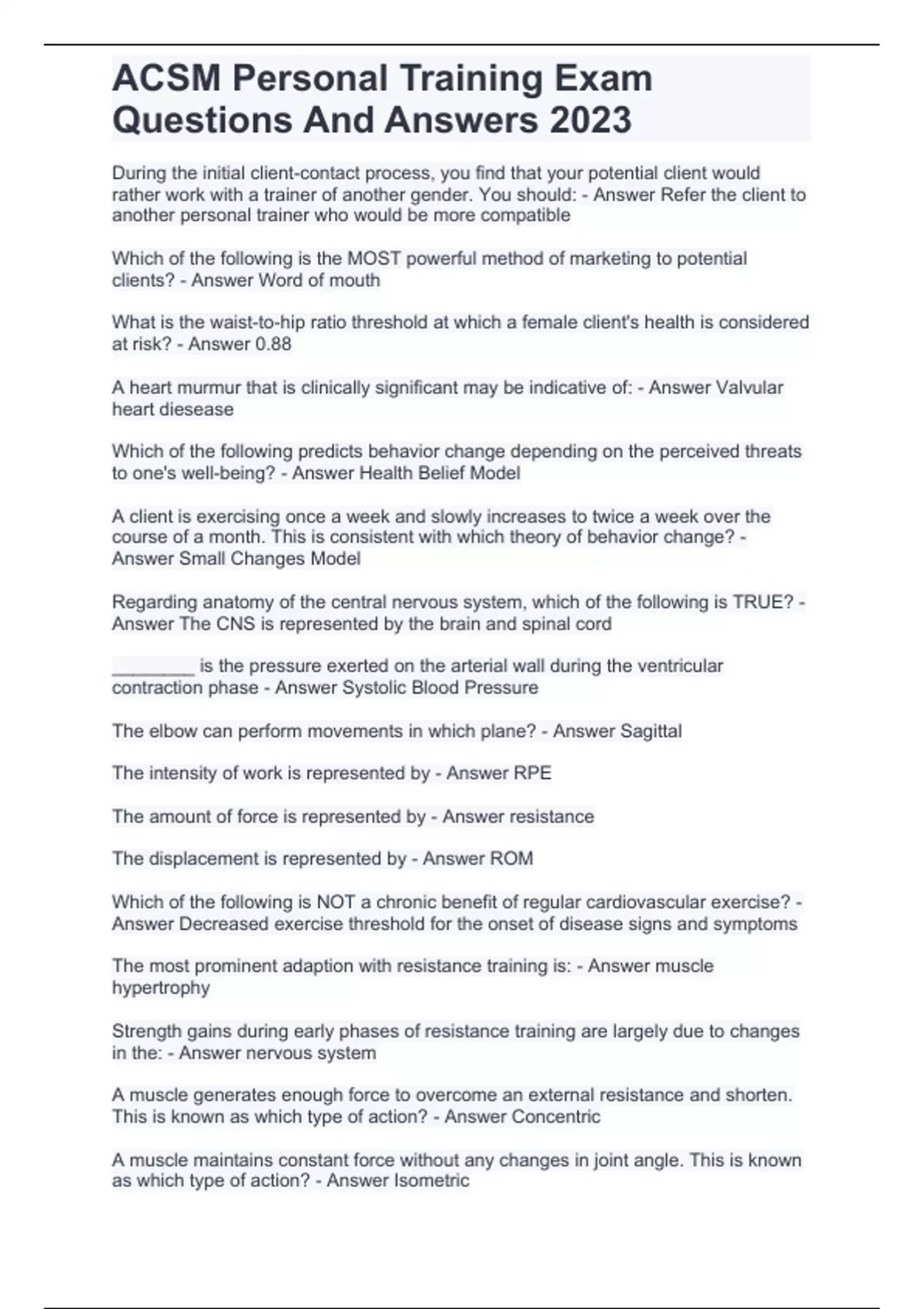 ACSM Personal Training Exam Questions And Answers 2023

During the initial client-contact process, you find that your potential client would rather work with a trainer of another gender. You should: - Answer Refer the client to another personal trainer who would be more compatible

Which of the following is the MOST powerful method of marketing to potential clients? - Answer Word of mouth

What is the waist-to-hip ratio threshold at which a female client's health is considered at risk? - Answer 0.88

A heart murmur that is clinically significant may be indicative of: - Answer Valvular heart diesease

Which of the following predicts behavior change depending on the perceived threats to one's well-being? - Answer Health Belief Model

A client is exercising once a week and slowly increases to twice a week over the course of a month. This is consistent with which theory of behavior change? - Answer Small Changes Model

Regarding anatomy of the central nervous system, which of the following is TRUE? - Answer The CNS is represented by the brain and spinal cord

________ is the pressure exerted on the arterial wall during the ventricular contraction phase - Answer Systolic Blood Pressure

The elbow can perform movements in which plane? - Answer Sagittal

The intensity of work is represented by - Answer RPE

The amount of force is represented by - Answer resistance

The displacement is represented by - Answer ROM

Which of the following is NOT a chronic benefit of regular cardiovascular exercise? - Answer Decreased exercise threshold for the onset of disease signs and symptoms

The most prominent adaption with resistance training is: - Answer muscle hypertrophy

Strength gains during early phases of resistance training are largely due to changes in the: - Answer nervous system

A muscle generates enough force to overcome an external resistance and shorten. This is known as which type of action? - Answer Concentric

A muscle maintains constant force without any changes in joint angle. This is known as which type of action? - Answer Isometric